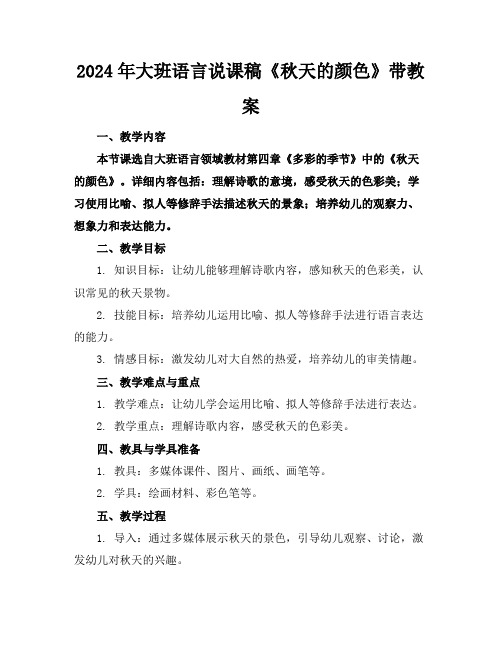 2024年大班语言说课稿《秋天的颜色》带教案

一、教学内容

本节课选自大班语言领域教材第四章《多彩的季节》中的《秋天的颜色》。详细内容包括：理解诗歌的意境，感受秋天的色彩美；学习使用比喻、拟人等修辞手法描述秋天的景象；培养幼儿的观察力、想象力和表达能力。

二、教学目标

1. 知识目标：让幼儿能够理解诗歌内容，感知秋天的色彩美，认识常见的秋天景物。

2. 技能目标：培养幼儿运用比喻、拟人等修辞手法进行语言表达的能力。

3. 情感目标：激发幼儿对大自然的热爱，培养幼儿的审美情趣。

三、教学难点与重点

1. 教学难点：让幼儿学会运用比喻、拟人等修辞手法进行表达。

2. 教学重点：理解诗歌内容，感受秋天的色彩美。

四、教具与学具准备

1. 教具：多媒体课件、图片、画纸、画笔等。

2. 学具：绘画材料、彩色笔等。

五、教学过程

1. 导入：通过多媒体展示秋天的景色，引导幼儿观察、讨论，激发幼儿对秋天的兴趣。